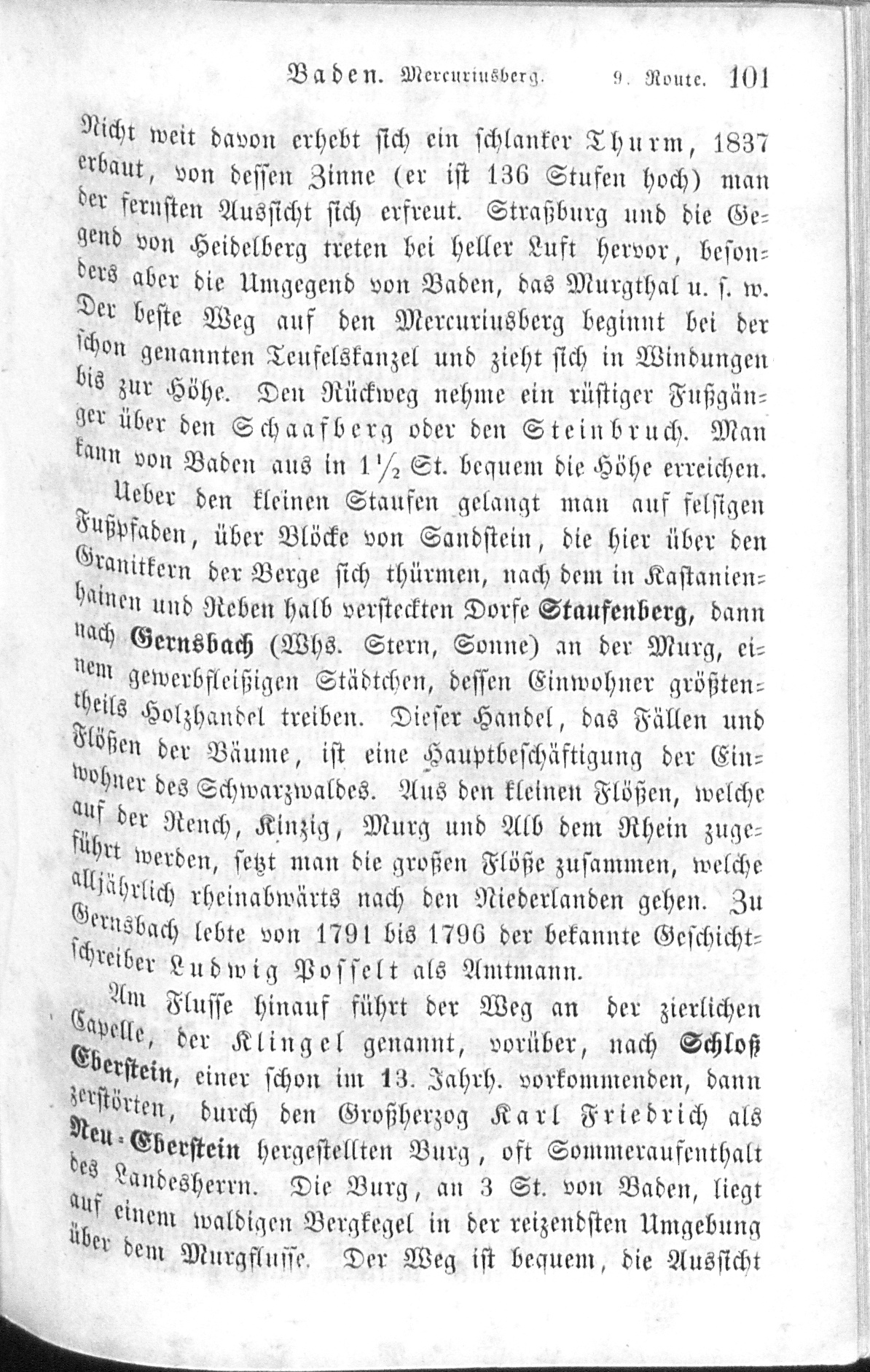 Baden. Mercuriusberg. 9. Route. 101

Nicht weit davon erhebt sich ein schlanker Thurm, 1837 erbaut, von dessen Zinne (er ist 136 Stufen hoch) man der fernsten Aussicht sich erfreut. Straßburg und die Gegend von Heidelberg treten bei heller Luft hervor, besonders aber die Umgegend von Baden, das Murgthal u. s. w. Der beste Weg auf den Mercuriusberg beginnt bei der schon genannten Teufelskanzel und zieht sich in Windungen bis zur Höhe. Den Rückweg nehme ein rüstiger Fußgänger über den Schaafberg oder den Steinbruch. Man kann von Baden aus in $1\frac{1}{2}$ St. bequem die Höhe erreichen.

Ueber den kleinen Staufen gelangt man auf felsigen Fußpfaden, über Blöcke von Sandstein, die hier über den Granitkern der Berge sich thürmen, nach dem in Kastanienhainen und Reben halb versteckten Dorfe Staufenberg, dann nach Gernsbach (Whs. Stern, Sonne) an der Murg, einem gewerbfleißigen Städtchen, dessen Einwohner größtentheils Holzhandel treiben. Dieser Handel, das Fällen und Flößen der Bäume, ist eine Hauptbeschäftigung der Einwohner des Schwarzwaldes. Aus den kleinen Flößen, welche auf der Rench, Kinzig, Murg und Alb dem Rhein zugeführt werden, setzt man die großen Flöße zusammen, welche alljährlich rheinabwärts nach den Niederlanden gehen. Zu Gernsbach lebte von 1791 bis 1796 der bekannte Geschichtschreiber Ludwig Posselt als Amtmann.

Am Flusse hinauf führt der Weg an der zierlichen Capelle, der Klingel genannt, vorüber, nach Schloß Eberstein, einer schon im 13. Jahrh. vorkommenden, dann zerstörten, durch den Großherzog Karl Friedrich als Neu-Eberstein hergestellten Burg, oft Sommeraufenthalt des Landesherrn. Die Burg, an 3 St. von Baden, liegt auf einem waldigen Bergkegel in der reizendsten Umgebung über dem Murgflusse. Der Weg ist bequem, die Aussicht